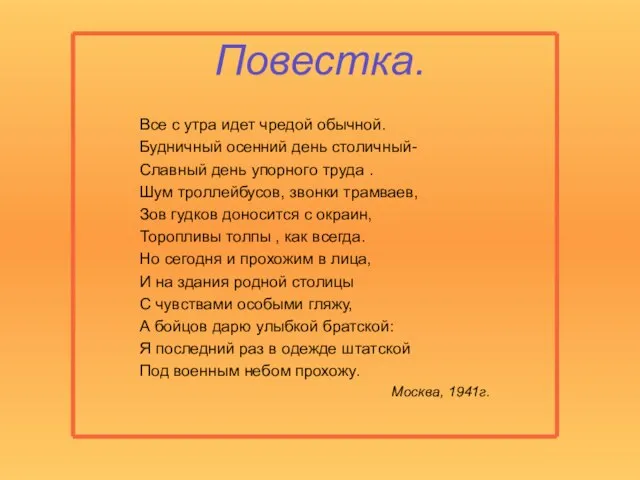 Повестка.

Все с утра идет чредой обычной.
Будничный осенний день столичный-
Славный день упорного труда .
Шум троллейбусов, звонки трамваев,
Зов гудков доносится с окраин,
Торопливы толпы , как всегда.
Но сегодня и прохожим в лица,
И на здания родной столицы
С чувствами особыми гляжу,
А бойцов дарю улыбкой братской:
Я последний раз в одежде штатской
Под военным небом прохожу.

Москва, 1941г.